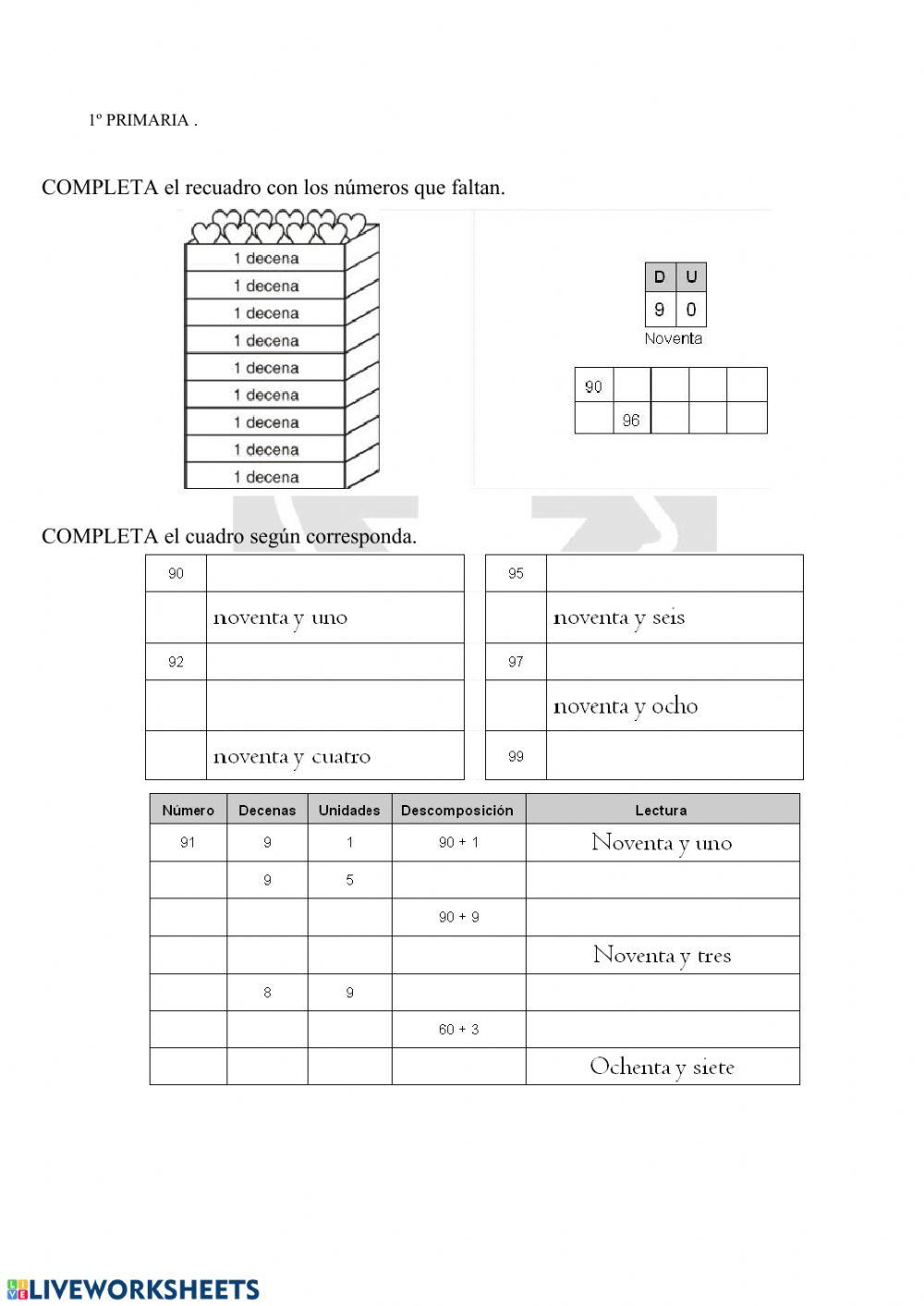 1º PRIMARIA .

COMPLETA el recuadro con los números que faltan.

1 decena
1 decena
1 decena
1 decena
1 decena
1 decena
1 decena
1 decena
1 decena

| D | U |
|---|---|
| 9 | 0 |

Noventa

| 90 | | | | |
|---|---|---|---|---|
| | 96 | | | |

COMPLETA el cuadro según corresponda.

| 90 | |
|---|---|
| | noventa y uno |
| 92 | |
| | |
| | noventa y cuatro |

| 95 | |
|---|---|
| | noventa y seis |
| 97 | |
| | noventa y ocho |
| 99 | |

| Número | Decenas | Unidades | Descomposición | Lectura |
|---|---|---|---|---|
| 91 | 9 | 1 | 90 + 1 | Noventa y uno |
| | 9 | 5 | | |
| | | | 90 + 9 | |
| | | | | Noventa y tres |
| | 8 | 9 | | |
| | | | 60 + 3 | |
| | | | | Ochenta y siete |

LIVEWORKSHEETS